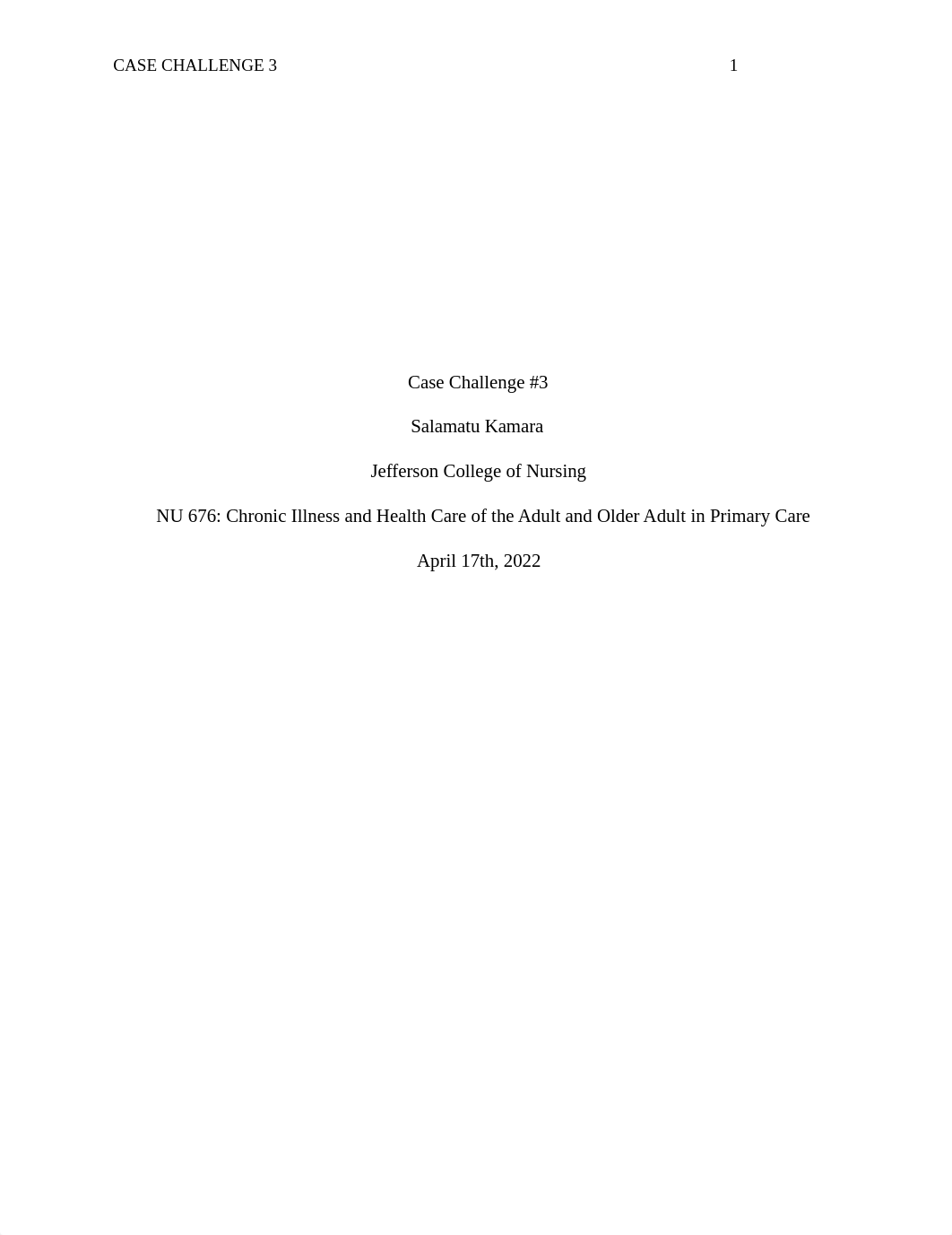 CASE CHALLENGE 3 1

Case Challenge #3

Salamatu Kamara

Jefferson College of Nursing

NU 676: Chronic Illness and Health Care of the Adult and Older Adult in Primary Care

April 17th, 2022